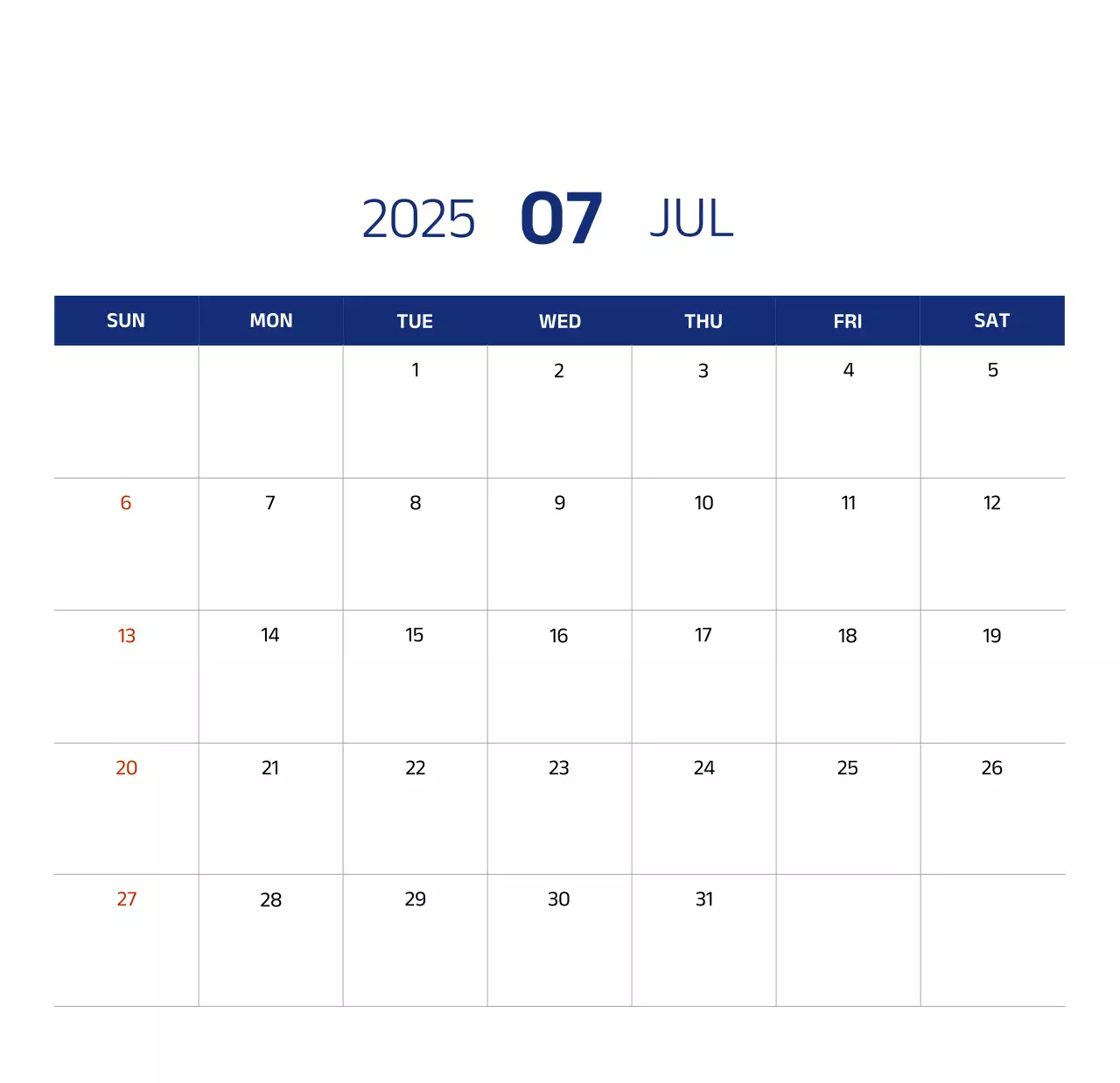 2025 07 JUL

| SUN | MON | TUE | WED | THU | FRI | SAT |
|---|---|---|---|---|---|---|
|  |  | 1 | 2 | 3 | 4 | 5 |
| 6 | 7 | 8 | 9 | 10 | 11 | 12 |
| 13 | 14 | 15 | 16 | 17 | 18 | 19 |
| 20 | 21 | 22 | 23 | 24 | 25 | 26 |
| 27 | 28 | 29 | 30 | 31 |  |  |